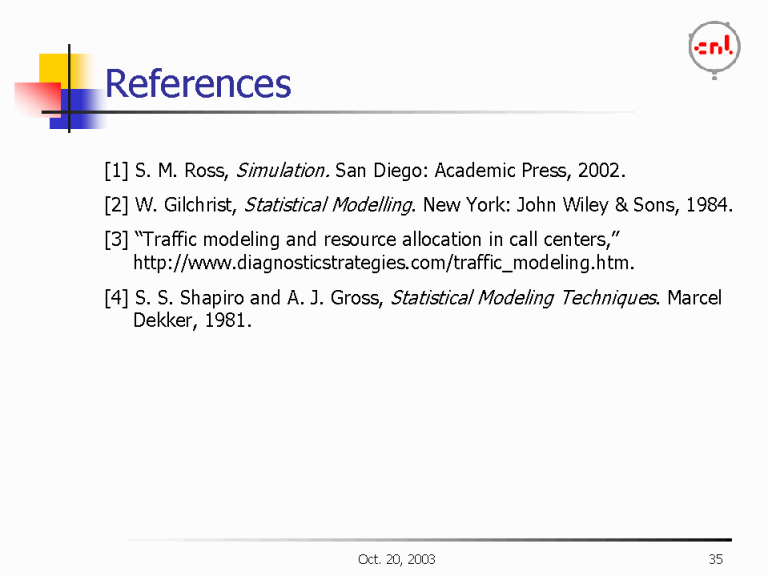 cnl

References

[1] S. M. Ross, Simulation. San Diego: Academic Press, 2002.

[2] W. Gilchrist, Statistical Modelling. New York: John Wiley & Sons, 1984.

[3] "Traffic modeling and resource allocation in call centers," http://www.diagnosticstrategies.com/traffic_modeling.htm.

[4] S. S. Shapiro and A. J. Gross, Statistical Modeling Techniques. Marcel Dekker, 1981.

Oct. 20, 2003

35